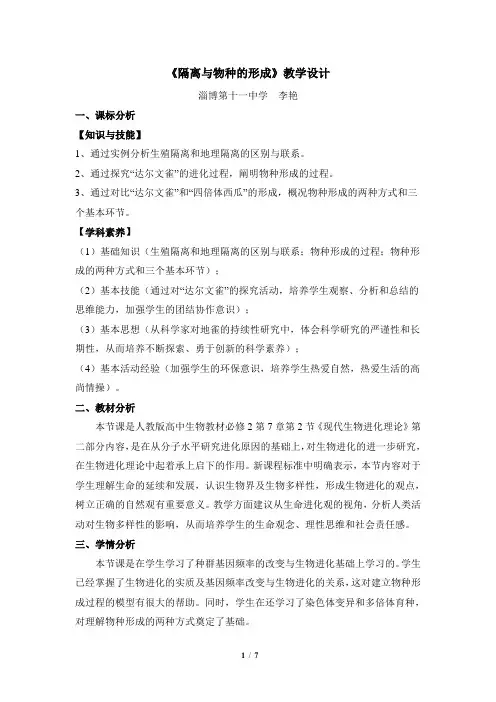 《隔离与物种的形成》教学设计

淄博第十一中学 李艳

一、课标分析

【知识与技能】

1、通过实例分析生殖隔离和地理隔离的区别与联系。

2、通过探究“达尔文雀”的进化过程，阐明物种形成的过程。

3、通过对比“达尔文雀”和“四倍体西瓜”的形成，概况物种形成的两种方式和三个基本环节。

【学科素养】

（1）基础知识（生殖隔离和地理隔离的区别与联系；物种形成的过程；物种形成的两种方式和三个基本环节）；

（2）基本技能（通过对“达尔文雀”的探究活动，培养学生观察、分析和总结的思维能力，加强学生的团结协作意识）；

（3）基本思想（从科学家对地雀的持续性研究中，体会科学研究的严谨性和长期性，从而培养不断探索、勇于创新的科学素养）；

（4）基本活动经验（加强学生的环保意识，培养学生热爱自然，热爱生活的高尚情操）。

二、教材分析

本节课是人教版高中生物教材必修 2 第 7 章第 2 节《现代生物进化理论》第二部分内容，是在从分子水平研究进化原因的基础上，对生物进化的进一步研究，在生物进化理论中起着承上启下的作用。新课程标准中明确表示，本节内容对于学生理解生命的延续和发展，认识生物界及生物多样性，形成生物进化的观点，树立正确的自然观有重要意义。教学方面建议从生命进化观的视角，分析人类活动对生物多样性的影响，从而培养学生的生命观念、理性思维和社会责任感。

三、学情分析

本节课是在学生学习了种群基因频率的改变与生物进化基础上学习的。学生已经掌握了生物进化的实质及基因频率改变与生物进化的关系，这对建立物种形成过程的模型有很大的帮助。同时，学生在还学习了染色体变异和多倍体育种，对理解物种形成的两种方式奠定了基础。

1 / 7